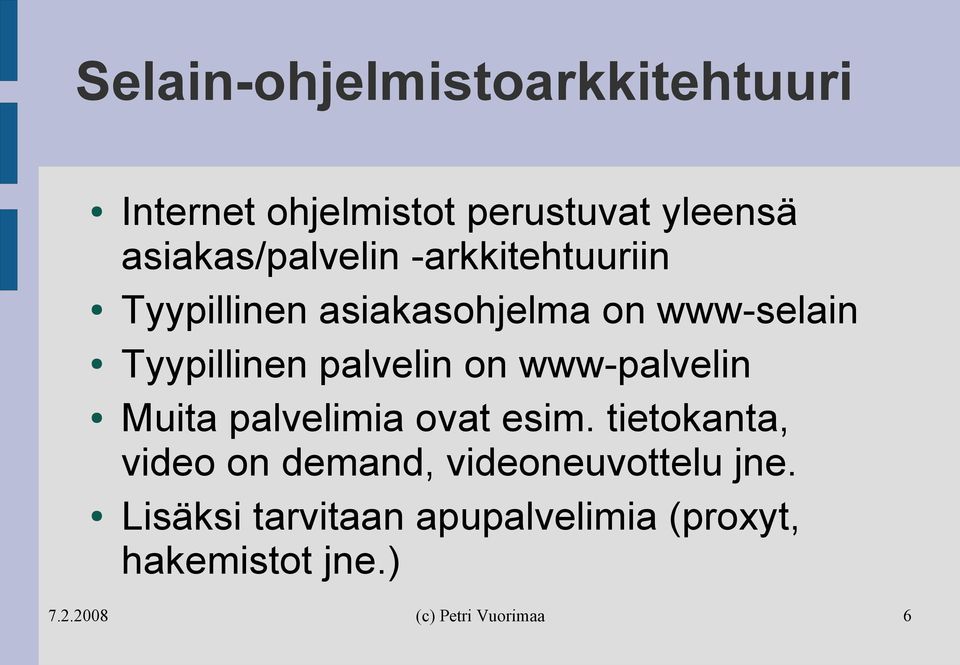 Selain-ohjelmistoarkkitehtuuri

• Internet ohjelmistot perustuvat yleensä asiakas/palvelin -arkkitehtuuriin
• Tyypillinen asiakasohjelma on www-selain
• Tyypillinen palvelin on www-palvelin
• Muita palvelimia ovat esim. tietokanta, video on demand, videoneuvottelu jne.
• Lisäksi tarvitaan apupalvelimia (proxyt, hakemistot jne.)

7.2.2008 (c) Petri Vuorimaa 6